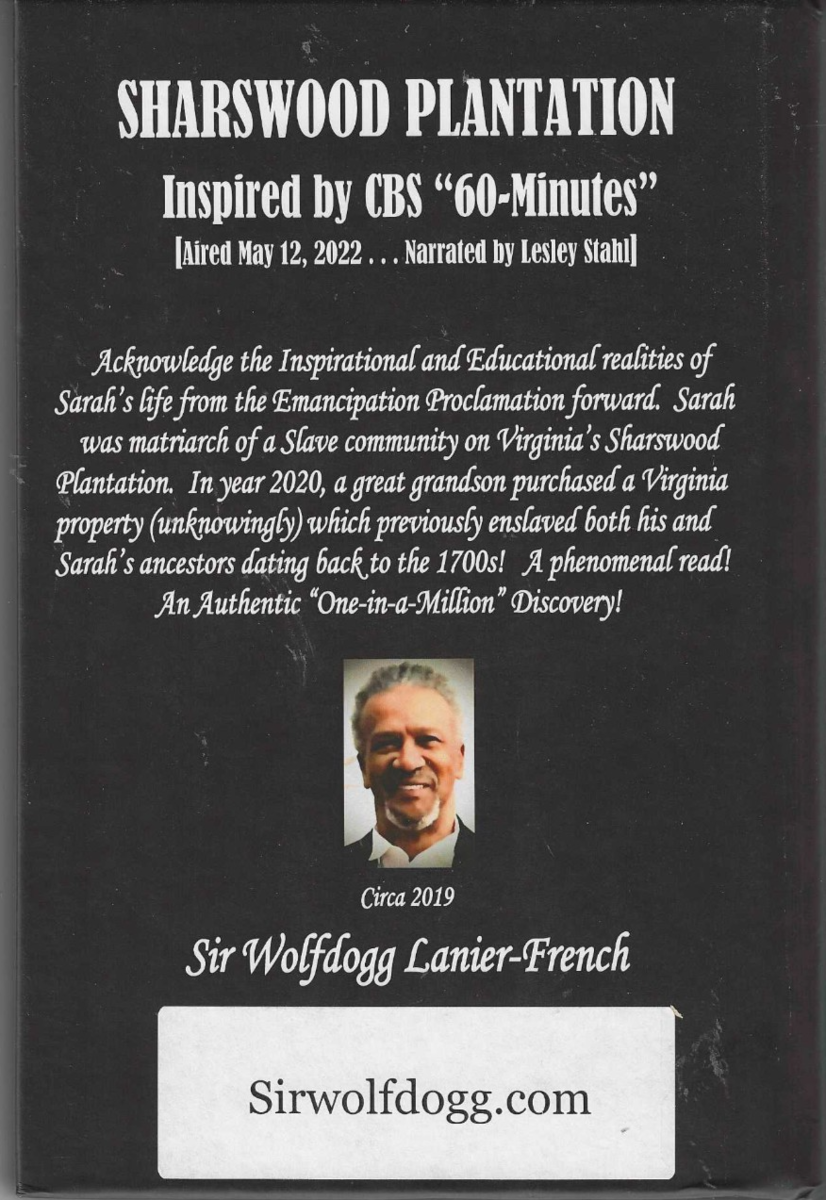 SHARSWOOD PLANTATION

Inspired by CBS "60-Minutes"

[Aired May 12, 2022 . . . Narrated by Lesley Stahl]

Acknowledge the Inspirational and Educational realities of Sarah's life from the Emancipation Proclamation forward. Sarah was matriarch of a Slave community on Virginia's Sharswood Plantation. In year 2020, a great grandson purchased a Virginia property (unknowingly) which previously enslaved both his and Sarah's ancestors dating back to the 1700s! A phenomenal read! An Authentic "One-in-a-Million" Discovery!

Circa 2019

Sir Wolfdogg Lanier-French

Sirwolfdogg.com